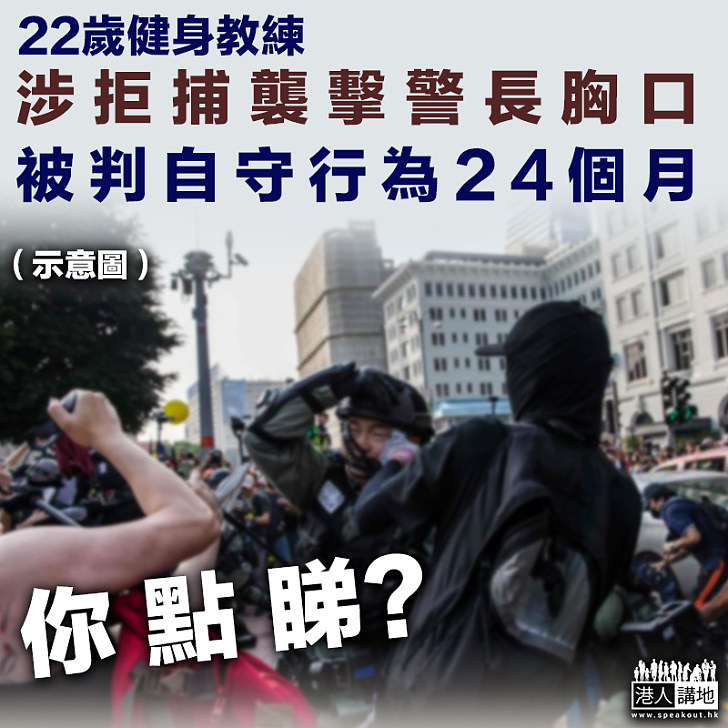 22歲健身教練
涉拒捕襲擊警長胸口
被判自守行為24個月

（示意圖）

你點睇？

港人講地
www.speakout.hk